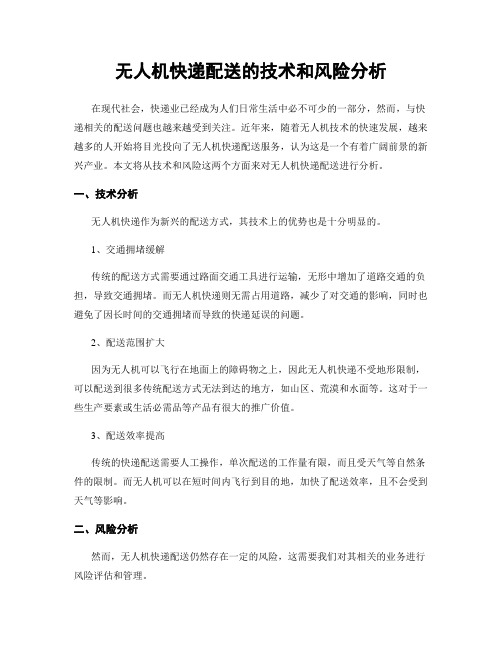 无人机快递配送的技术和风险分析

在现代社会，快递业已经成为人们日常生活中必不可少的一部分，然而，与快递相关的配送问题也越来越受到关注。近年来，随着无人机技术的快速发展，越来越多的人开始将目光投向了无人机快递配送服务，认为这是一个有着广阔前景的新兴产业。本文将从技术和风险这两个方面来对无人机快递配送进行分析。

一、技术分析

无人机快递作为新兴的配送方式，其技术上的优势也是十分明显的。

1、交通拥堵缓解

传统的配送方式需要通过路面交通工具进行运输，无形中增加了道路交通的负担，导致交通拥堵。而无人机快递则无需占用道路，减少了对交通的影响，同时也避免了因长时间的交通拥堵而导致的快递延误的问题。

2、配送范围扩大

因为无人机可以飞行在地面上的障碍物之上，因此无人机快递不受地形限制，可以配送到很多传统配送方式无法到达的地方，如山区、荒漠和水面等。这对于一些生产要素或生活必需品等产品有很大的推广价值。

3、配送效率提高

传统的快递配送需要人工操作，单次配送的工作量有限，而且受天气等自然条件的限制。而无人机可以在短时间内飞行到目的地，加快了配送效率，且不会受到天气等影响。

二、风险分析

然而，无人机快递配送仍然存在一定的风险，这需要我们对其相关的业务进行风险评估和管理。